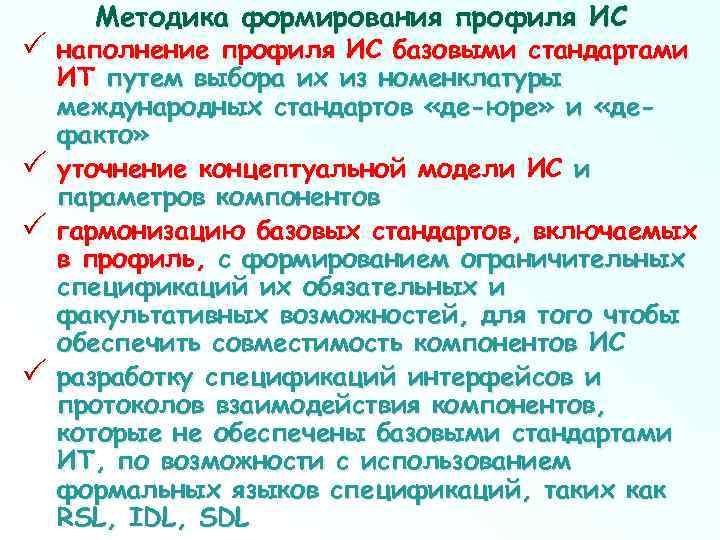 Методика формирования профиля ИС

✓ наполнение профиля ИС базовыми стандартами ИТ путем выбора их из номенклатуры международных стандартов «де-юре» и «де-факто»

✓ уточнение концептуальной модели ИС и параметров компонентов

✓ гармонизацию базовых стандартов, включаемых в профиль, с формированием ограничительных спецификаций их обязательных и факультативных возможностей, для того чтобы обеспечить совместимость компонентов ИС

✓ разработку спецификаций интерфейсов и протоколов взаимодействия компонентов, которые не обеспечены базовыми стандартами ИТ, по возможности с использованием формальных языков спецификаций, таких как RSL, IDL, SDL